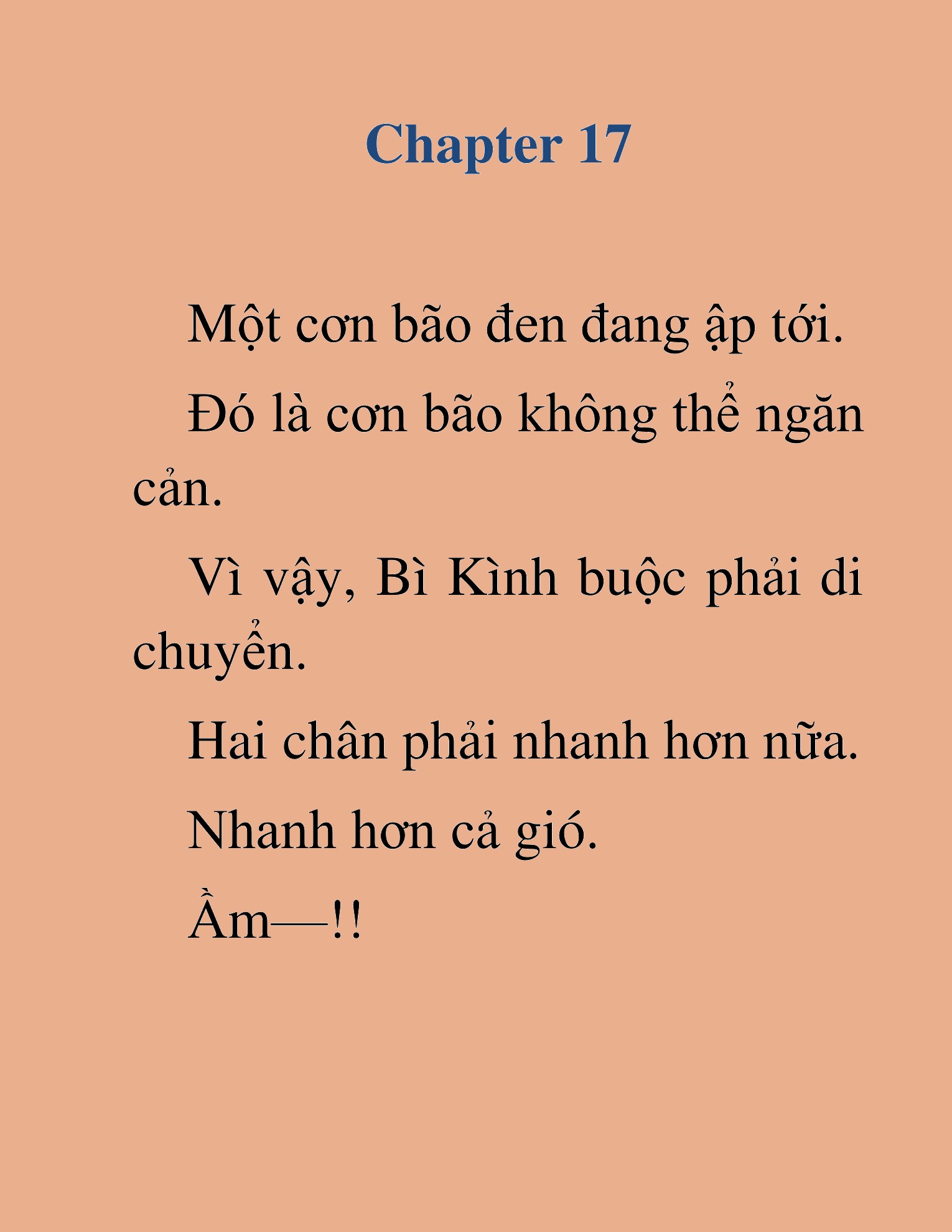 Chapter 17

Một cơn bão đen đang ập tới.

Đó là cơn bão không thể ngăn cản.

Vì vậy, Bì Kình buộc phải di chuyển.

Hai chân phải nhanh hơn nữa.

Nhanh hơn cả gió.

Ầm—!!